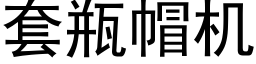 套瓶帽机